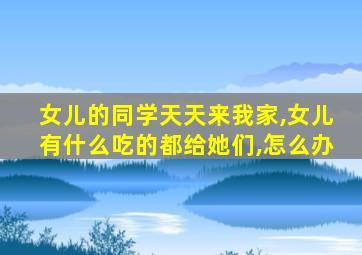 女儿的同学天天来我家,女儿有什么吃的都给她们,怎么办